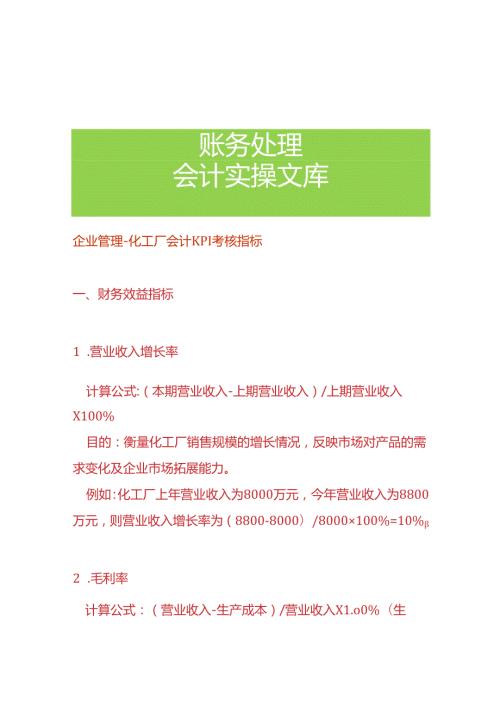 账务处理
会计实操文库

企业管理-化工厂会计KPI考核指标

一、财务效益指标

1 .营业收入增长率

计算公式:（本期营业收入-上期营业收入）/上期营业收入X100%

目的：衡量化工厂销售规模的增长情况，反映市场对产品的需求变化及企业市场拓展能力。

例如:化工厂上年营业收入为8000万元，今年营业收入为8800万元，则营业收入增长率为（8800-8000）/8000×100%=10%β

2 .毛利率

计算公式：（营业收入-生产成本）/营业收入X1.o0%（生